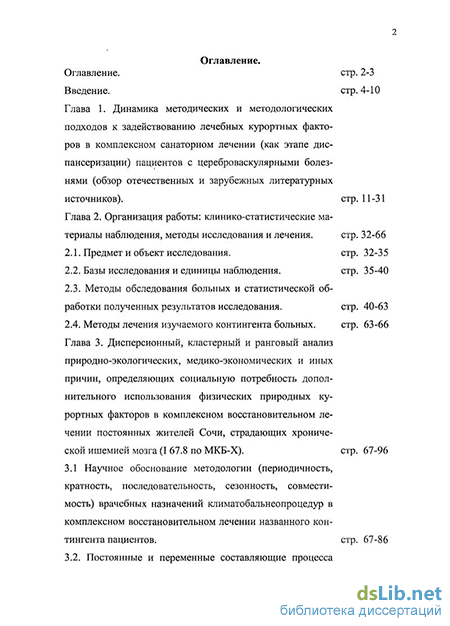 2

Оглавление.

Оглавление. стр. 2-3

Введение. стр. 4-10

Глава 1. Динамика методических и методологических подходов к задействованию лечебных курортных факторов в комплексном санаторном лечении (как этапе диспансеризации) пациентов с цереброваскулярными болезнями (обзор отечественных и зарубежных литературных источников). стр. 11-31

Глава 2. Организация работы: клинико-статистические материалы наблюдения, методы исследования и лечения. стр. 32-66

2.1. Предмет и объект исследования. стр. 32-35

2.2. Базы исследования и единицы наблюдения. стр. 35-40

2.3. Методы обследования больных и статистической обработки полученных результатов исследования. стр. 40-63

2.4. Методы лечения изучаемого контингента больных. стр. 63-66

Глава 3. Дисперсионный, кластерный и ранговый анализ природно-экологических, медико-экономических и иных причин, определяющих социальную потребность дополнительного использования физических природных курортных факторов в комплексном восстановительном лечении постоянных жителей Сочи, страдающих хронической ишемией мозга (I 67.8 по МКБ-Х). стр. 67-96

3.1 Научное обоснование методологии (периодичность, кратность, последовательность, сезонность, совместимость) врачебных назначений климатобальнеопроцедур в комплексном восстановительном лечении названного контингента пациентов. стр. 67-86

3.2. Постоянные и переменные составляющие процесса

dsLib.net
библиотека диссертаций